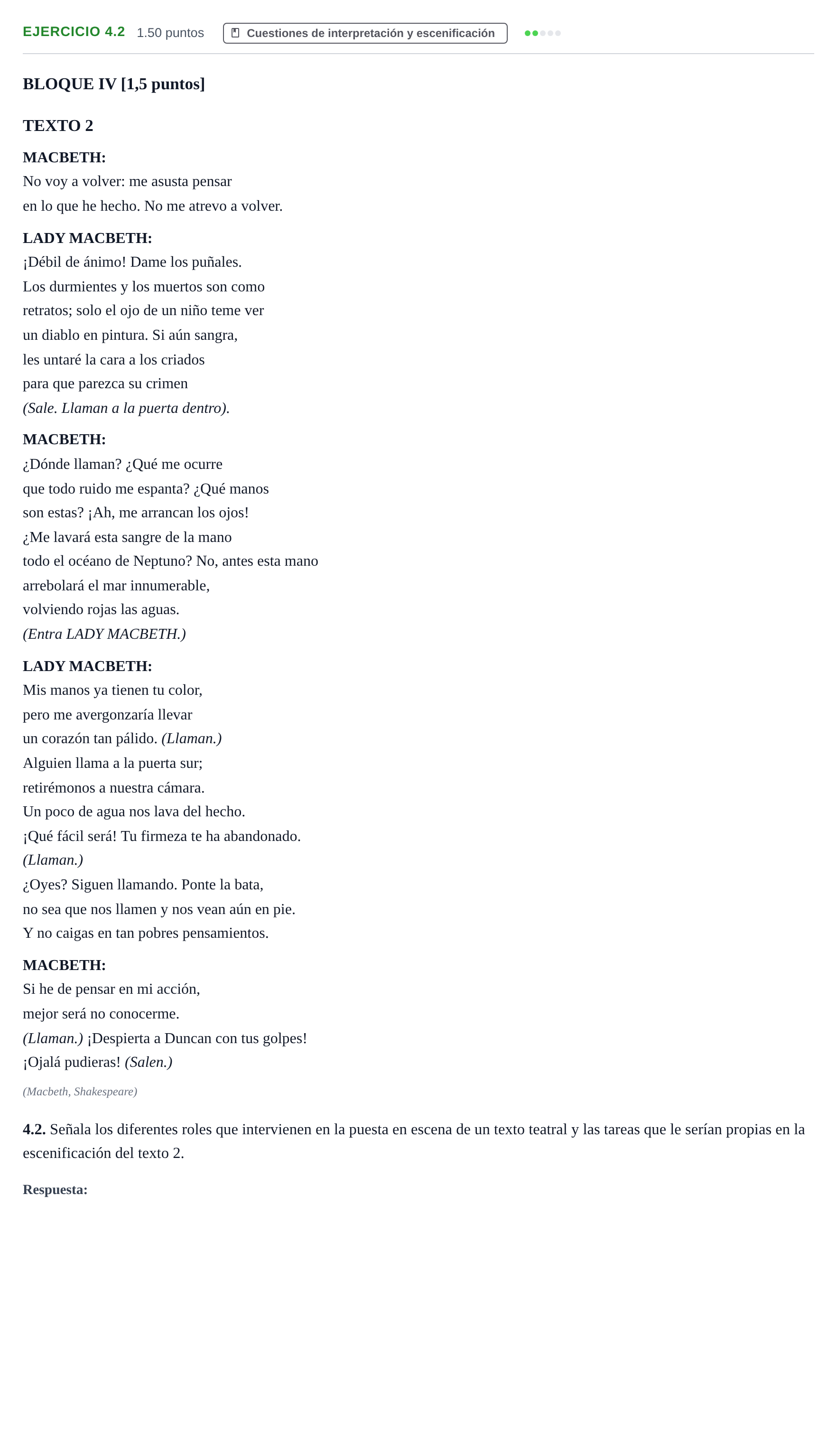 EJERCICIO 4.2 1.50 puntos Cuestiones de interpretación y escenificación

BLOQUE IV [1,5 puntos]

TEXTO 2

MACBETH:
No voy a volver: me asusta pensar
en lo que he hecho. No me atrevo a volver.

LADY MACBETH:
¡Débil de ánimo! Dame los puñales.
Los durmientes y los muertos son como
retratos; solo el ojo de un niño teme ver
un diablo en pintura. Si aún sangra,
les untaré la cara a los criados
para que parezca su crimen
(Sale. Llaman a la puerta dentro).

MACBETH:
¿Dónde llaman? ¿Qué me ocurre
que todo ruido me espanta? ¿Qué manos
son estas? ¡Ah, me arrancan los ojos!
¿Me lavará esta sangre de la mano
todo el océano de Neptuno? No, antes esta mano
arrebolará el mar innumerable,
volviendo rojas las aguas.
(Entra LADY MACBETH.)

LADY MACBETH:
Mis manos ya tienen tu color,
pero me avergonzaría llevar
un corazón tan pálido. (Llaman.)
Alguien llama a la puerta sur;
retirémonos a nuestra cámara.
Un poco de agua nos lava del hecho.
¡Qué fácil será! Tu firmeza te ha abandonado.
(Llaman.)
¿Oyes? Siguen llamando. Ponte la bata,
no sea que nos llamen y nos vean aún en pie.
Y no caigas en tan pobres pensamientos.

MACBETH:
Si he de pensar en mi acción,
mejor será no conocerme.
(Llaman.) ¡Despierta a Duncan con tus golpes!
¡Ojalá pudieras! (Salen.)

(Macbeth, Shakespeare)

4.2. Señala los diferentes roles que intervienen en la puesta en escena de un texto teatral y las tareas que le serían propias en la escenificación del texto 2.

Respuesta: